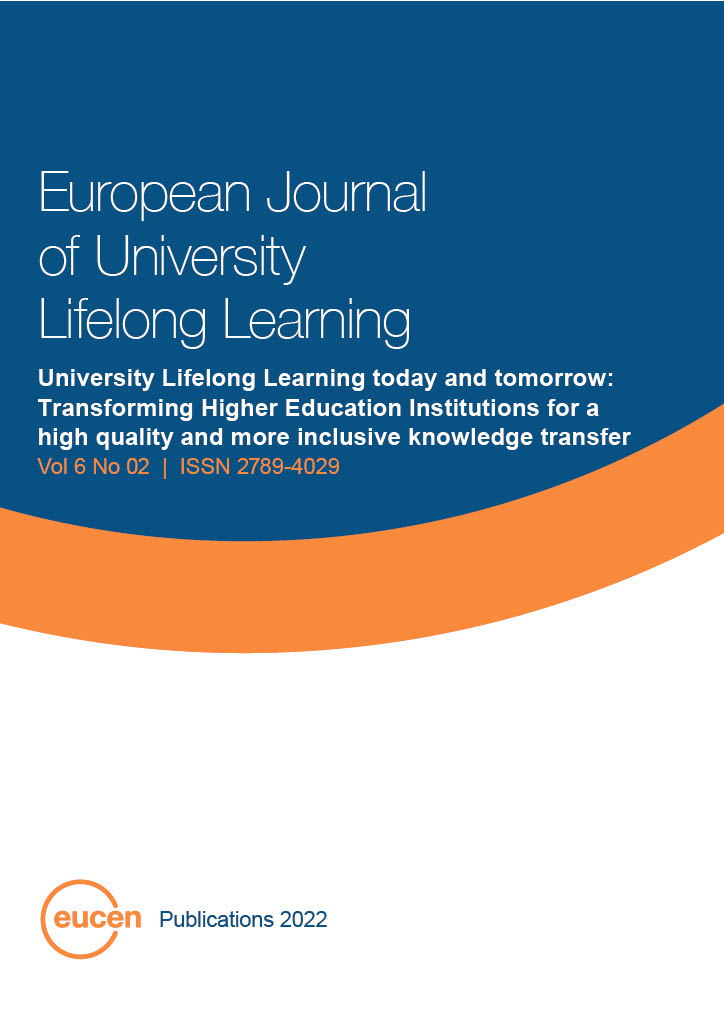 European Journal of University Lifelong Learning

University Lifelong Learning today and tomorrow: Transforming Higher Education Institutions for a high quality and more inclusive knowledge transfer
Vol 6 No 02 | ISSN 2789-4029

eucen Publications 2022